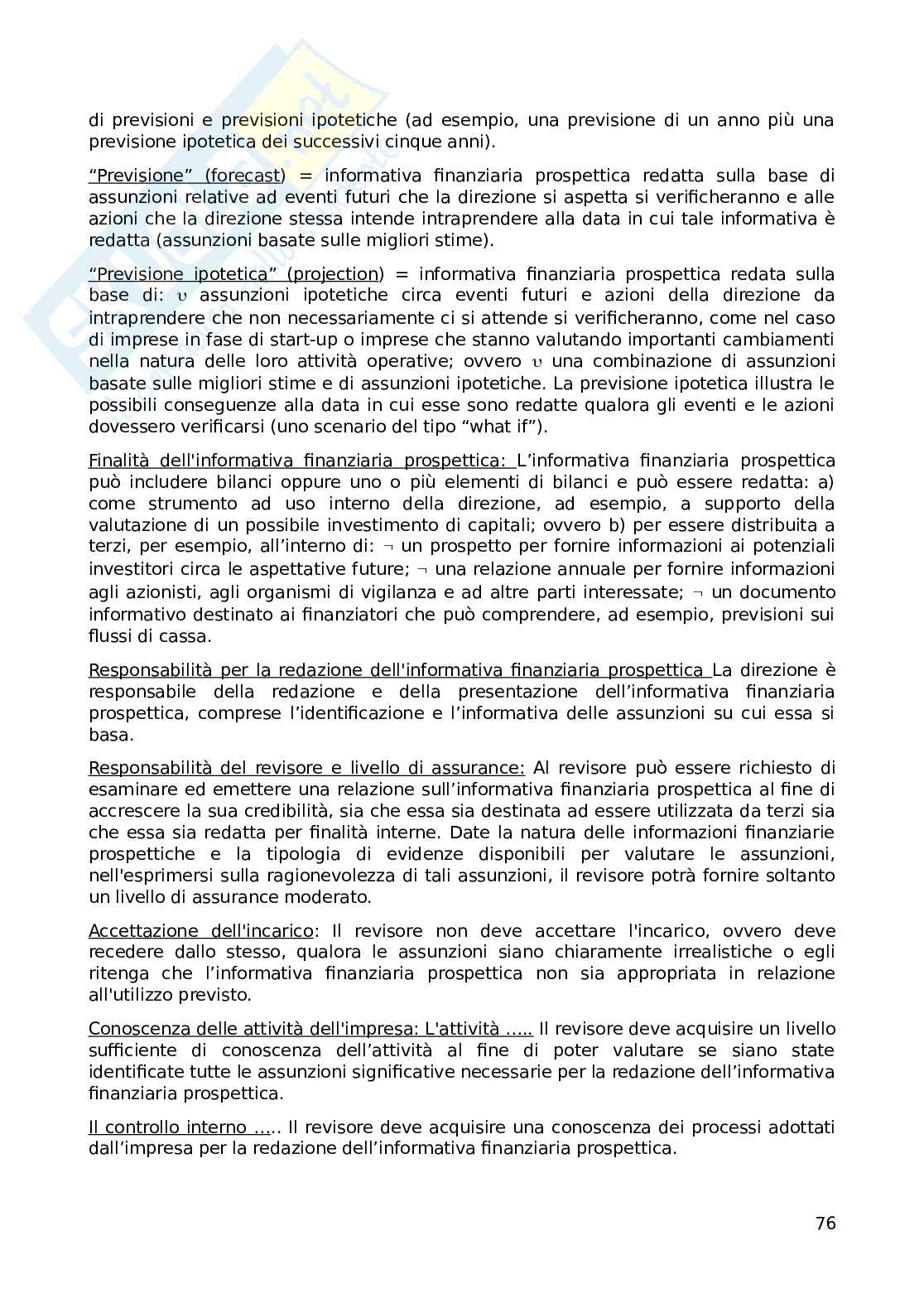 di previsioni e previsioni ipotetiche (ad esempio, una previsione di un anno più una previsione ipotetica dei successivi cinque anni).

"Previsione" (forecast) = informativa finanziaria prospettica redatta sulla base di assunzioni relative ad eventi futuri che la direzione si aspetta si verificheranno e alle azioni che la direzione stessa intende intraprendere alla data in cui tale informativa è redatta (assunzioni basate sulle migliori stime).

"Previsione ipotetica" (projection) = informativa finanziaria prospettica redata sulla base di: υ assunzioni ipotetiche circa eventi futuri e azioni della direzione da intraprendere che non necessariamente ci si attende si verificheranno, come nel caso di imprese in fase di start-up o imprese che stanno valutando importanti cambiamenti nella natura delle loro attività operative; ovvero υ una combinazione di assunzioni basate sulle migliori stime e di assunzioni ipotetiche. La previsione ipotetica illustra le possibili conseguenze alla data in cui esse sono redatte qualora gli eventi e le azioni dovessero verificarsi (uno scenario del tipo "what if").

Finalità dell'informativa finanziaria prospettica: L'informativa finanziaria prospettica può includere bilanci oppure uno o più elementi di bilanci e può essere redatta: a) come strumento ad uso interno della direzione, ad esempio, a supporto della valutazione di un possibile investimento di capitali; ovvero b) per essere distribuita a terzi, per esempio, all'interno di: ¬ un prospetto per fornire informazioni ai potenziali investitori circa le aspettative future; ¬ una relazione annuale per fornire informazioni agli azionisti, agli organismi di vigilanza e ad altre parti interessate; ¬ un documento informativo destinato ai finanziatori che può comprendere, ad esempio, previsioni sui flussi di cassa.

Responsabilità per la redazione dell'informativa finanziaria prospettica La direzione è responsabile della redazione e della presentazione dell'informativa finanziaria prospettica, comprese l'identificazione e l'informativa delle assunzioni su cui essa si basa.

Responsabilità del revisore e livello di assurance: Al revisore può essere richiesto di esaminare ed emettere una relazione sull'informativa finanziaria prospettica al fine di accrescere la sua credibilità, sia che essa sia destinata ad essere utilizzata da terzi sia che essa sia redatta per finalità interne. Date la natura delle informazioni finanziarie prospettiche e la tipologia di evidenze disponibili per valutare le assunzioni, nell'esprimersi sulla ragionevolezza di tali assunzioni, il revisore potrà fornire soltanto un livello di assurance moderato.

Accettazione dell'incarico: Il revisore non deve accettare l'incarico, ovvero deve recedere dallo stesso, qualora le assunzioni siano chiaramente irrealistiche o egli ritenga che l'informativa finanziaria prospettica non sia appropriata in relazione all'utilizzo previsto.

Conoscenza delle attività dell'impresa: L'attività ..... Il revisore deve acquisire un livello sufficiente di conoscenza dell'attività al fine di poter valutare se siano state identificate tutte le assunzioni significative necessarie per la redazione dell'informativa finanziaria prospettica.

Il controllo interno ..... Il revisore deve acquisire una conoscenza dei processi adottati dall'impresa per la redazione dell'informativa finanziaria prospettica.

76